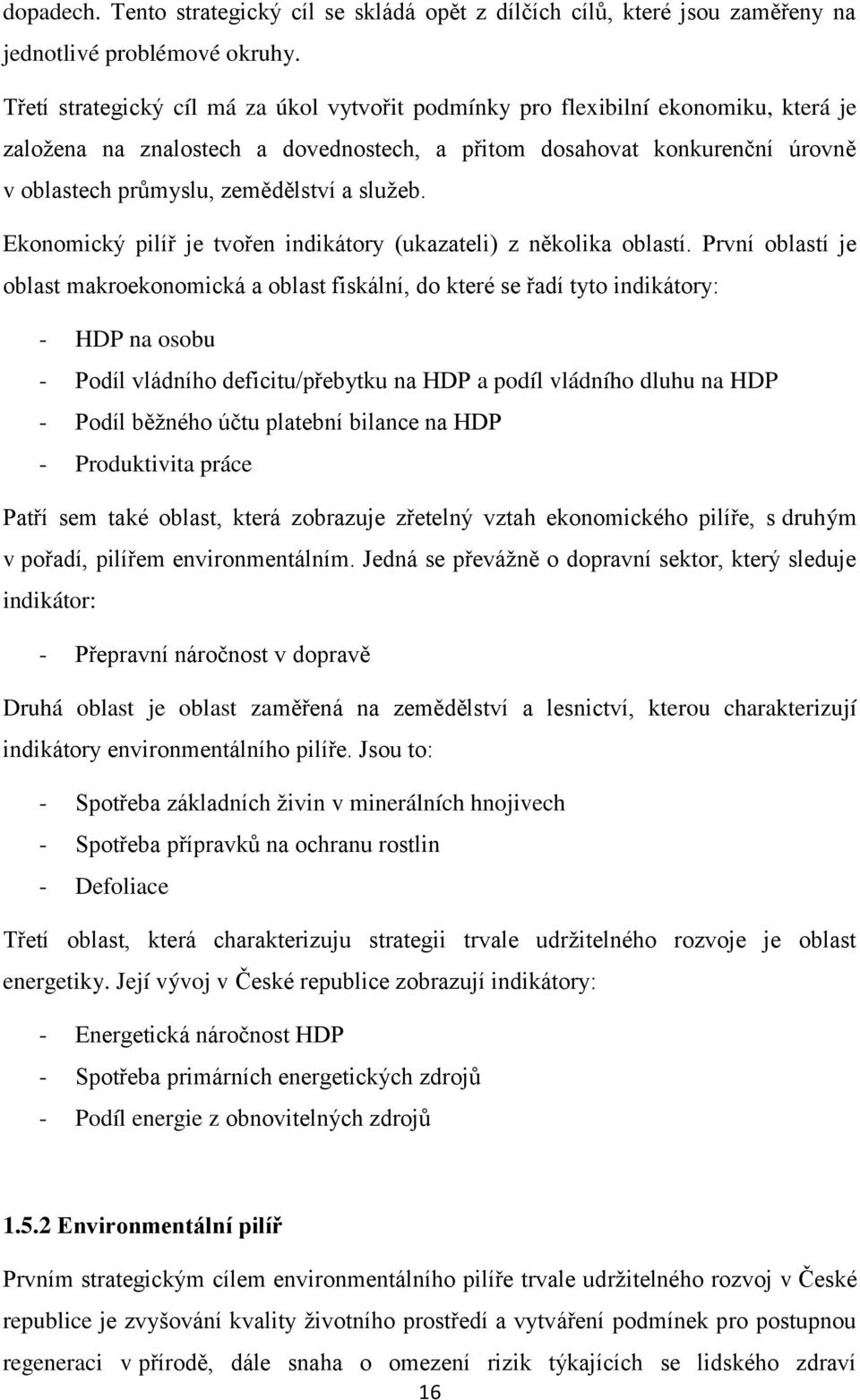 dopadech. Tento strategický cíl se skládá opět z dílčích cílů, které jsou zaměřeny na jednotlivé problémové okruhy.

Třetí strategický cíl má za úkol vytvořit podmínky pro flexibilní ekonomiku, která je založena na znalostech a dovednostech, a přitom dosahovat konkurenční úrovně v oblastech průmyslu, zemědělství a služeb.

Ekonomický pilíř je tvořen indikátory (ukazateli) z několika oblastí. První oblastí je oblast makroekonomická a oblast fiskální, do které se řadí tyto indikátory:

- HDP na osobu
- Podíl vládního deficitu/přebytku na HDP a podíl vládního dluhu na HDP
- Podíl běžného účtu platební bilance na HDP
- Produktivita práce

Patří sem také oblast, která zobrazuje zřetelný vztah ekonomického pilíře, s druhým v pořadí, pilířem environmentálním. Jedná se převážně o dopravní sektor, který sleduje indikátor:

- Přepravní náročnost v dopravě

Druhá oblast je oblast zaměřená na zemědělství a lesnictví, kterou charakterizují indikátory environmentálního pilíře. Jsou to:

- Spotřeba základních živin v minerálních hnojivech
- Spotřeba přípravků na ochranu rostlin
- Defoliace

Třetí oblast, která charakterizuju strategii trvale udržitelného rozvoje je oblast energetiky. Její vývoj v České republice zobrazují indikátory:

- Energetická náročnost HDP
- Spotřeba primárních energetických zdrojů
- Podíl energie z obnovitelných zdrojů

1.5.2 Environmentální pilíř

Prvním strategickým cílem environmentálního pilíře trvale udržitelného rozvoj v České republice je zvyšování kvality životního prostředí a vytváření podmínek pro postupnou regeneraci v přírodě, dále snaha o omezení rizik týkajících se lidského zdraví

16